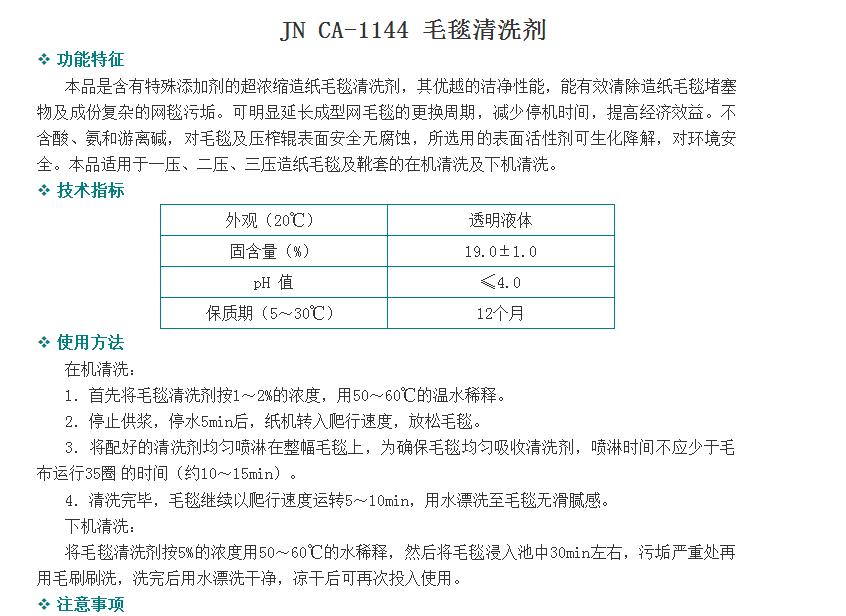 JN CA-1144 毛毯清洗剂

❖ 功能特征

本品是含有特殊添加剂的超浓缩造纸毛毯清洗剂，其优越的洁净性能，能有效清除造纸毛毯堵塞物及成份复杂的网毯污垢。可明显延长成型网毛毯的更换周期，减少停机时间，提高经济效益。不含酸、氨和游离碱，对毛毯及压榨辊表面安全无腐蚀，所选用的表面活性剂可生化降解，对环境安全。本品适用于一压、二压、三压造纸毛毯及靴套的在机清洗及下机清洗。

❖ 技术指标

| 外观（20℃） | 透明液体 |
|---|---|
| 固含量（%） | 19.0±1.0 |
| pH 值 | ≤4.0 |
| 保质期（5～30℃） | 12个月 |

❖ 使用方法

在机清洗：

1. 首先将毛毯清洗剂按1～2%的浓度，用50～60℃的温水稀释。

2. 停止供浆，停水5min后，纸机转入爬行速度，放松毛毯。

3. 将配好的清洗剂均匀喷淋在整幅毛毯上，为确保毛毯均匀吸收清洗剂，喷淋时间不应少于毛布运行35圈 的时间（约10～15min）。

4. 清洗完毕，毛毯继续以爬行速度运转5～10min，用水漂洗至毛毯无滑腻感。

下机清洗：

将毛毯清洗剂按5%的浓度用50～60℃的水稀释，然后将毛毯浸入池中30min左右，污垢严重处再用毛刷刷洗，洗完后用水漂洗干净，凉干后可再次投入使用。

❖ 注意事项